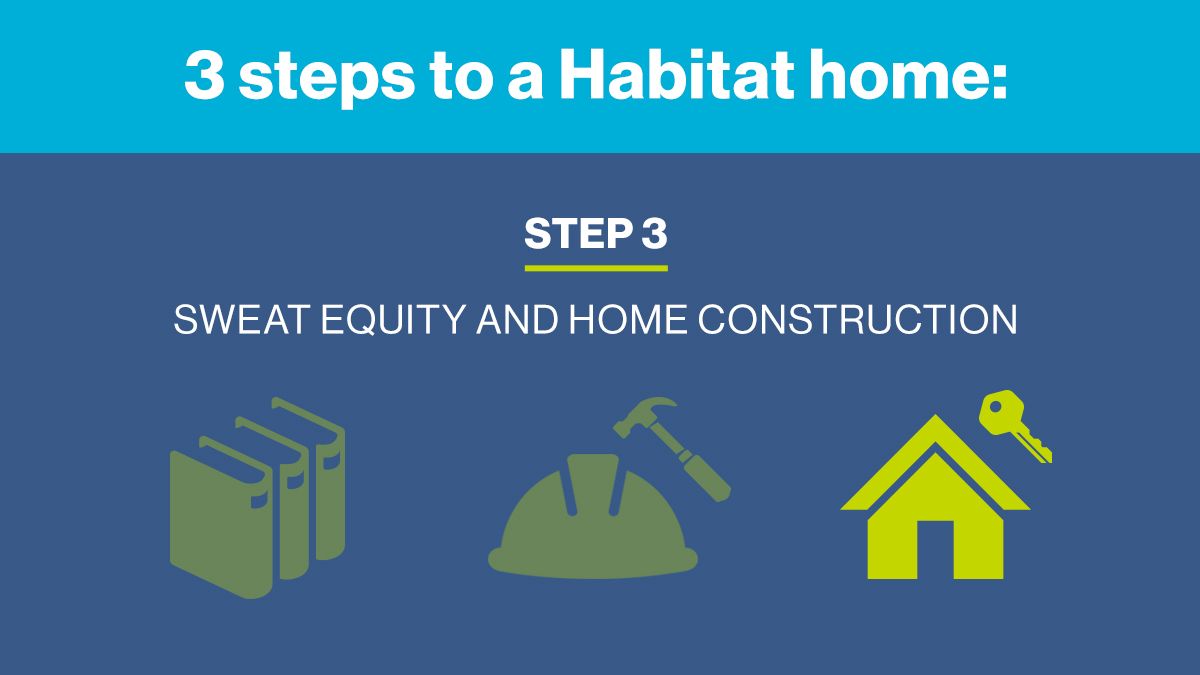 3 steps to a Habitat home:

STEP 3

SWEAT EQUITY AND HOME CONSTRUCTION